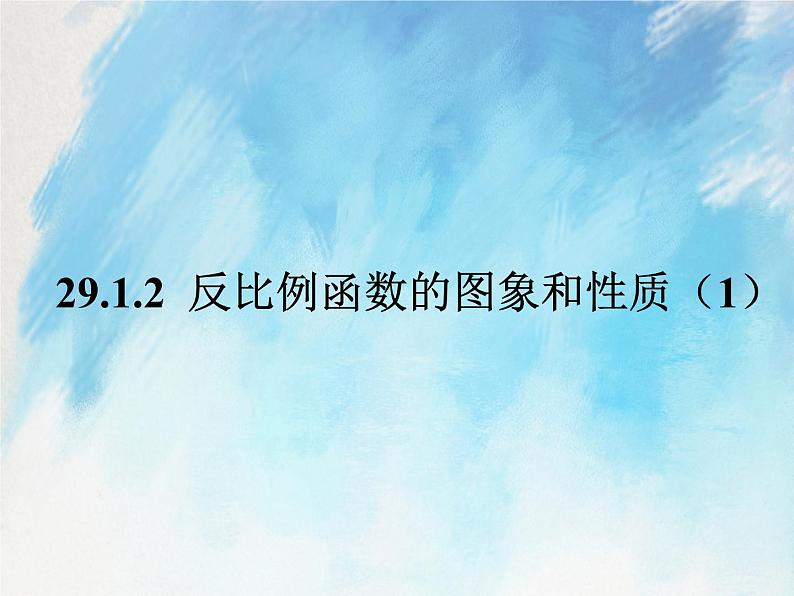 29.1.2 反比例函数的图象和性质（1）